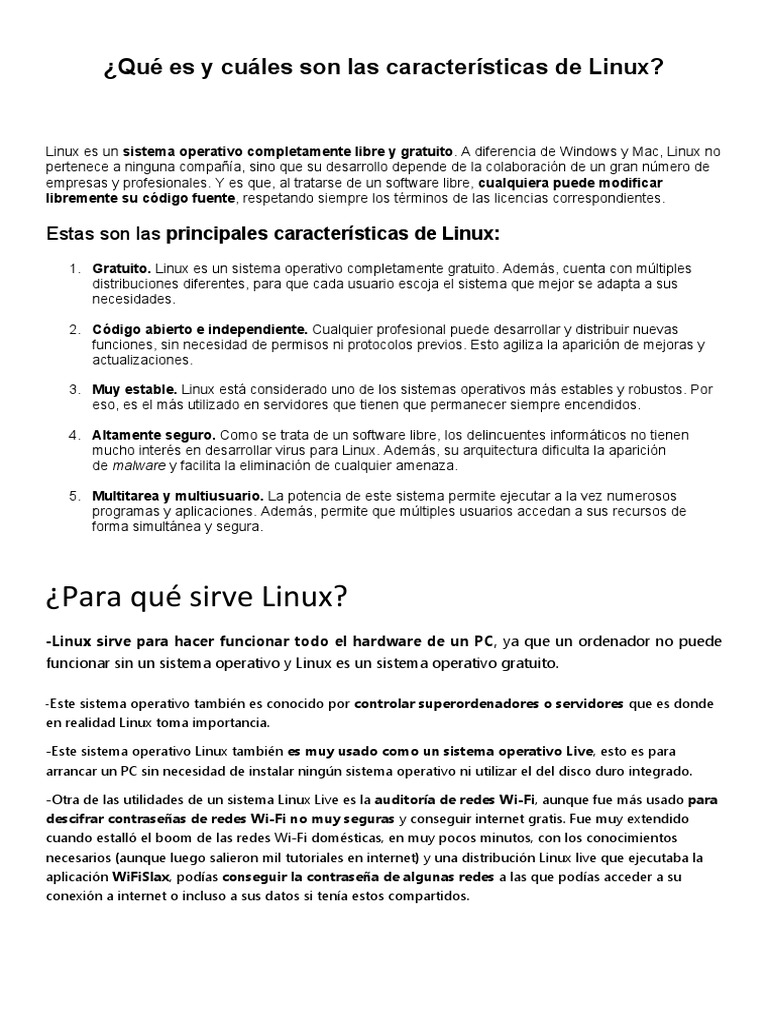 ¿Qué es y cuáles son las características de Linux?

Linux es un sistema operativo completamente libre y gratuito. A diferencia de Windows y Mac, Linux no pertenece a ninguna compañía, sino que su desarrollo depende de la colaboración de un gran número de empresas y profesionales. Y es que, al tratarse de un software libre, cualquiera puede modificar libremente su código fuente, respetando siempre los términos de las licencias correspondientes.

Estas son las principales características de Linux:

1. Gratuito. Linux es un sistema operativo completamente gratuito. Además, cuenta con múltiples distribuciones diferentes, para que cada usuario escoja el sistema que mejor se adapta a sus necesidades.

2. Código abierto e independiente. Cualquier profesional puede desarrollar y distribuir nuevas funciones, sin necesidad de permisos ni protocolos previos. Esto agiliza la aparición de mejoras y actualizaciones.

3. Muy estable. Linux está considerado uno de los sistemas operativos más estables y robustos. Por eso, es el más utilizado en servidores que tienen que permanecer siempre encendidos.

4. Altamente seguro. Como se trata de un software libre, los delincuentes informáticos no tienen mucho interés en desarrollar virus para Linux. Además, su arquitectura dificulta la aparición de malware y facilita la eliminación de cualquier amenaza.

5. Multitarea y multiusuario. La potencia de este sistema permite ejecutar a la vez numerosos programas y aplicaciones. Además, permite que múltiples usuarios accedan a sus recursos de forma simultánea y segura.

¿Para qué sirve Linux?

-Linux sirve para hacer funcionar todo el hardware de un PC, ya que un ordenador no puede funcionar sin un sistema operativo y Linux es un sistema operativo gratuito.

-Este sistema operativo también es conocido por controlar superordenadores o servidores que es donde en realidad Linux toma importancia.

-Este sistema operativo Linux también es muy usado como un sistema operativo Live, esto es para arrancar un PC sin necesidad de instalar ningún sistema operativo ni utilizar el del disco duro integrado.

-Otra de las utilidades de un sistema Linux Live es la auditoría de redes Wi-Fi, aunque fue más usado para descifrar contraseñas de redes Wi-Fi no muy seguras y conseguir internet gratis. Fue muy extendido cuando estalló el boom de las redes Wi-Fi domésticas, en muy pocos minutos, con los conocimientos necesarios (aunque luego salieron mil tutoriales en internet) y una distribución Linux live que ejecutaba la aplicación WiFiSlax, podías conseguir la contraseña de algunas redes a las que podías acceder a su conexión a internet o incluso a sus datos si tenía estos compartidos.